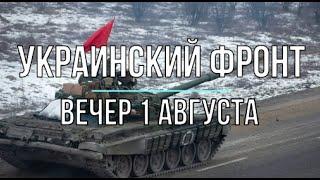 УКРАИНСКИЙ ФРОНТ

ВЕЧЕР 1 АВГУСТА